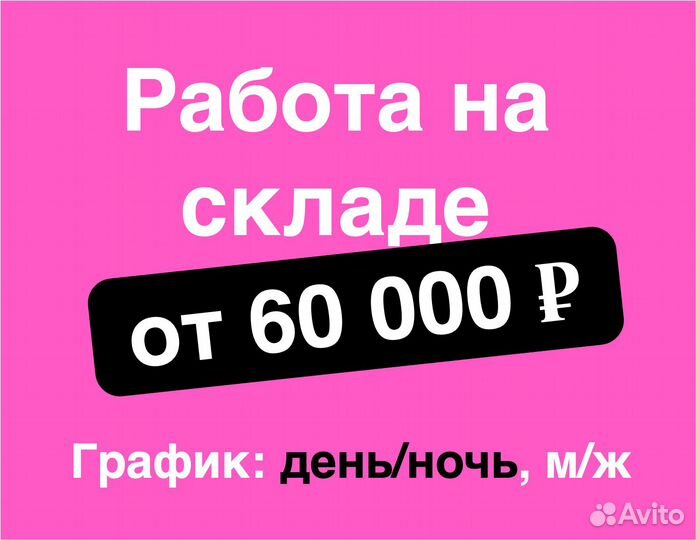 Работа на складе

от 60 000 ₽

График: день/ночь, м/ж

Avito